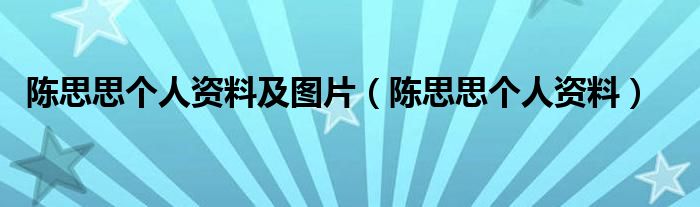 陈思思个人资料及图片（陈思思个人资料）